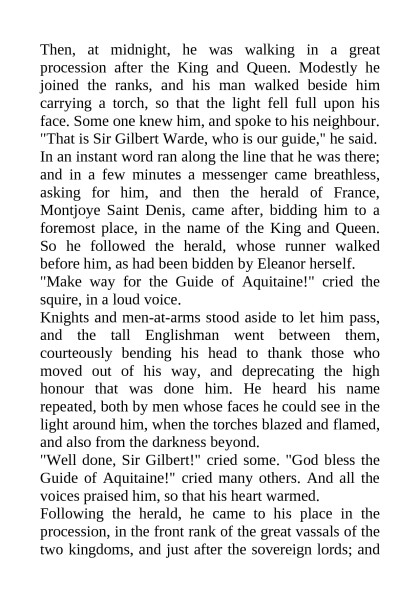 Then, at midnight, he was walking in a great procession after the King and Queen. Modestly he joined the ranks, and his man walked beside him carrying a torch, so that the light fell full upon his face. Some one knew him, and spoke to his neighbour. "That is Sir Gilbert Warde, who is our guide," he said. In an instant word ran along the line that he was there; and in a few minutes a messenger came breathless, asking for him, and then the herald of France, Montjoye Saint Denis, came after, bidding him to a foremost place, in the name of the King and Queen. So he followed the herald, whose runner walked before him, as had been bidden by Eleanor herself.
"Make way for the Guide of Aquitaine!" cried the squire, in a loud voice.
Knights and men-at-arms stood aside to let him pass, and the tall Englishman went between them, courteously bending his head to thank those who moved out of his way, and deprecating the high honour that was done him. He heard his name repeated, both by men whose faces he could see in the light around him, when the torches blazed and flamed, and also from the darkness beyond.
"Well done, Sir Gilbert!" cried some. "God bless the Guide of Aquitaine!" cried many others. And all the voices praised him, so that his heart warmed.
Following the herald, he came to his place in the procession, in the front rank of the great vassals of the two kingdoms, and just after the sovereign lords; and